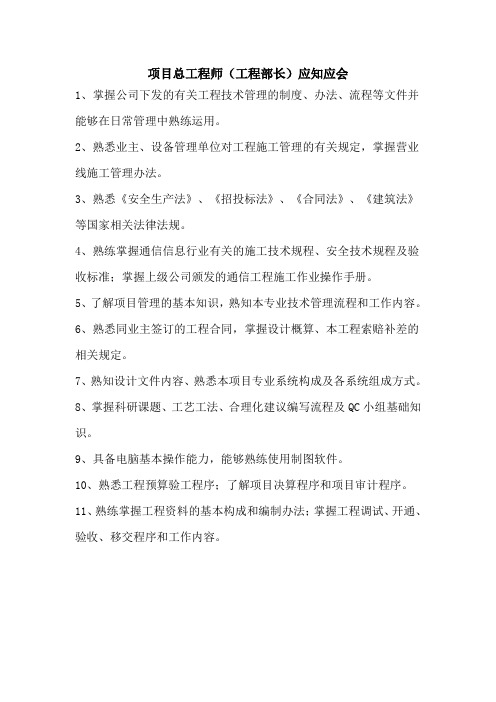 项目总工程师（工程部长）应知应会

1、掌握公司下发的有关工程技术管理的制度、办法、流程等文件并能够在日常管理中熟练运用。

2、熟悉业主、设备管理单位对工程施工管理的有关规定，掌握营业线施工管理办法。

3、熟悉《安全生产法》、《招投标法》、《合同法》、《建筑法》等国家相关法律法规。

4、熟练掌握通信信息行业有关的施工技术规程、安全技术规程及验收标准；掌握上级公司颁发的通信工程施工作业操作手册。

5、了解项目管理的基本知识，熟知本专业技术管理流程和工作内容。

6、熟悉同业主签订的工程合同，掌握设计概算、本工程索赔补差的相关规定。

7、熟知设计文件内容、熟悉本项目专业系统构成及各系统组成方式。

8、掌握科研课题、工艺工法、合理化建议编写流程及 QC 小组基础知识。

9、具备电脑基本操作能力，能够熟练使用制图软件。

10、熟悉工程预算验工程序；了解项目决算程序和项目审计程序。

11、熟练掌握工程资料的基本构成和编制办法；掌握工程调试、开通、验收、移交程序和工作内容。